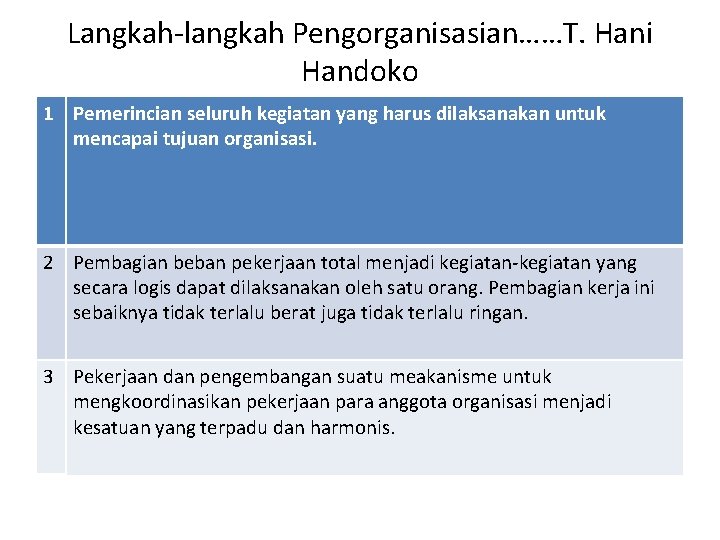 Langkah-langkah Pengorganisasian……T. Hani Handoko

| 1 | Pemerincian seluruh kegiatan yang harus dilaksanakan untuk mencapai tujuan organisasi. |
|---|---|
| 2 | Pembagian beban pekerjaan total menjadi kegiatan-kegiatan yang secara logis dapat dilaksanakan oleh satu orang. Pembagian kerja ini sebaiknya tidak terlalu berat juga tidak terlalu ringan. |
| 3 | Pekerjaan dan pengembangan suatu meakanisme untuk mengkoordinasikan pekerjaan para anggota organisasi menjadi kesatuan yang terpadu dan harmonis. |